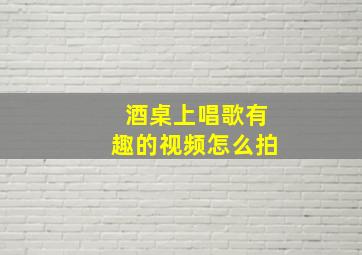 酒桌上唱歌有趣的视频怎么拍